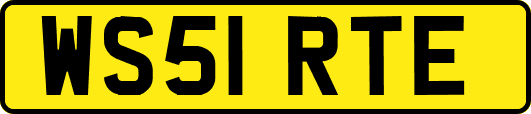 WS51 RTE